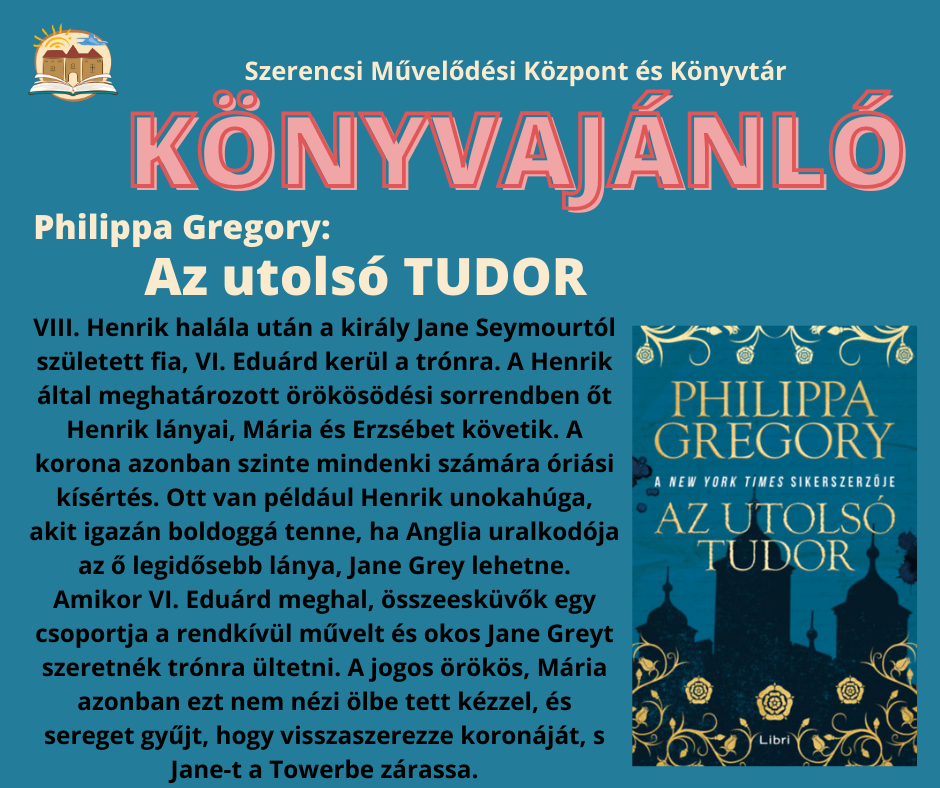 Szerencsi Művelődési Központ és Könyvtár

KÖNYVAJÁNLÓ

Philippa Gregory:

Az utolsó TUDOR

VIII. Henrik halála után a király Jane Seymourtól született fia, VI. Eduárd kerül a trónra. A Henrik által meghatározott örökösödési sorrendben őt Henrik lányai, Mária és Erzsébet követik. A korona azonban szinte mindenki számára óriási kísértés. Ott van például Henrik unokahúga, akit igazán boldoggá tenne, ha Anglia uralkodója az ő legidősebb lánya, Jane Grey lehetne. Amikor VI. Eduárd meghal, összeesküvők egy csoportja a rendkívül művelt és okos Jane Greyt szeretnék trónra ültetni. A jogos örökös, Mária azonban ezt nem nézi ölbe tett kézzel, és sereget gyűjt, hogy visszaszerezze koronáját, s Jane-t a Towerbe zárassa.

PHILIPPA GREGORY

A NEW YORK TIMES SIKERSZERZŐJE

AZ UTOLSÓ TUDOR

Libri